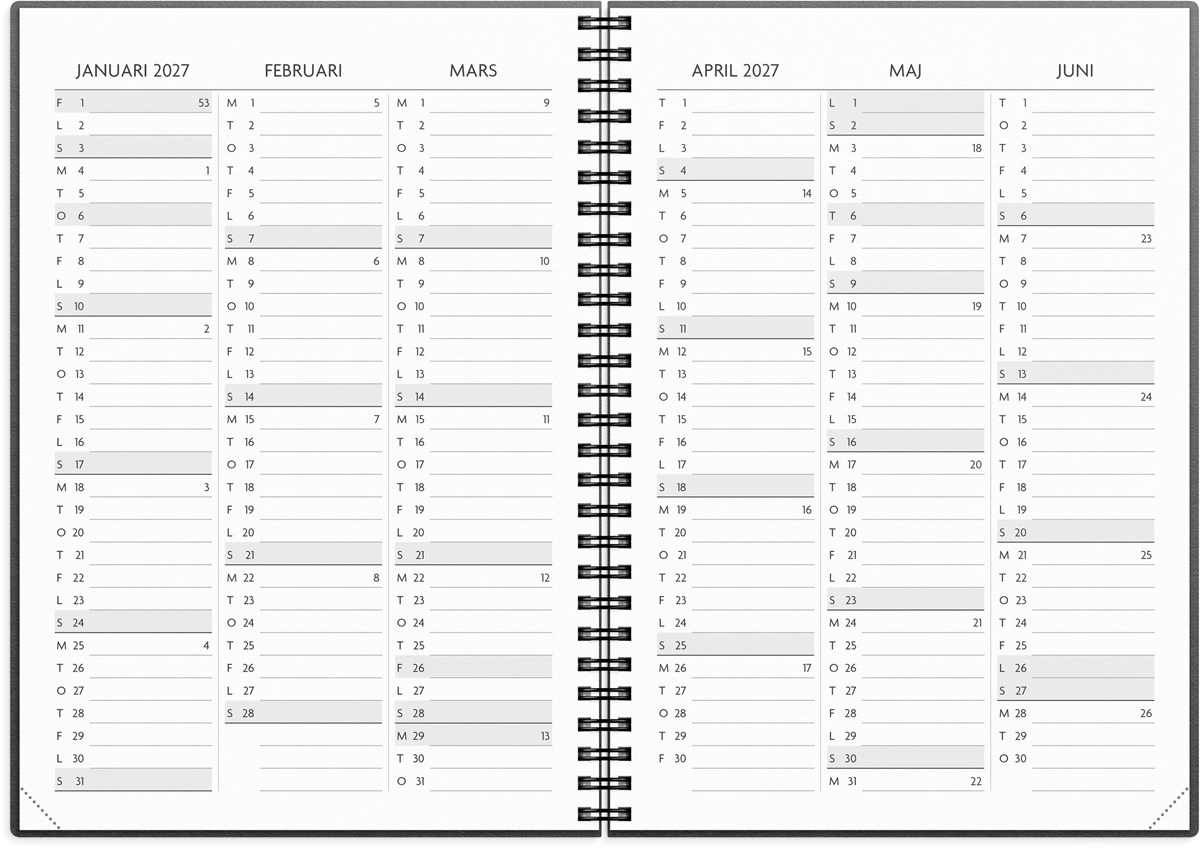 JANUARI 2027

F 1 53
L 2
S 3
M 4 1
T 5
O 6
T 7
F 8
L 9
S 10
M 11 2
T 12
O 13
T 14
F 15
L 16
S 17
M 18 3
T 19
O 20
T 21
F 22
L 23
S 24
M 25 4
T 26
O 27
T 28
F 29
L 30
S 31

FEBRUARI

M 1 5
T 2
O 3
T 4
F 5
L 6
S 7
M 8 6
T 9
O 10
T 11
F 12
L 13
S 14
M 15 7
T 16
O 17
T 18
F 19
L 20
S 21
M 22 8
T 23
O 24
T 25
F 26
L 27
S 28

MARS

M 1 9
T 2
O 3
T 4
F 5
L 6
S 7
M 8 10
T 9
O 10
T 11
F 12
L 13
S 14
M 15 11
T 16
O 17
T 18
F 19
L 20
S 21
M 22 12
T 23
O 24
T 25
F 26
L 27
S 28
M 29 13
T 30
O 31

APRIL 2027

T 1
F 2
L 3
S 4
M 5 14
T 6
O 7
T 8
F 9
L 10
S 11
M 12 15
T 13
O 14
T 15
F 16
L 17
S 18
M 19 16
T 20
O 21
T 22
F 23
L 24
S 25
M 26 17
T 27
O 28
T 29
F 30

MAJ

L 1
S 2
M 3 18
T 4
O 5
T 6
F 7
L 8
S 9
M 10 19
T 11
O 12
T 13
F 14
L 15
S 16
M 17 20
T 18
O 19
T 20
F 21
L 22
S 23
M 24 21
T 25
O 26
T 27
F 28
L 29
S 30
M 31 22

JUNI

T 1
O 2
T 3
F 4
L 5
S 6
M 7 23
T 8
O 9
T 10
F 11
L 12
S 13
M 14 24
T 15
O 16
T 17
F 18
L 19
S 20
M 21 25
T 22
O 23
T 24
F 25
L 26
S 27
M 28 26
T 29
O 30